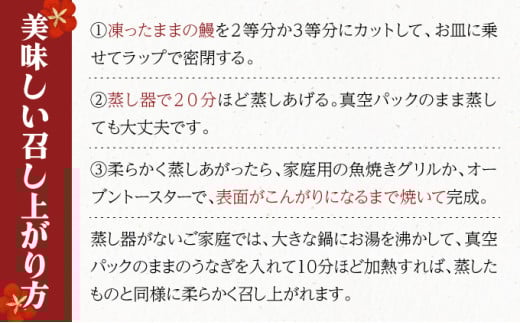 美味しい召し上がり方

①凍ったままの鰻を2等分か3等分にカットして、お皿に乗せてラップで密閉する。

②蒸し器で20分ほど蒸しあげる。真空パックのまま蒸しても大丈夫です。

③柔らかく蒸しあがったら、家庭用の魚焼きグリルか、オーブントースターで、表面がこんがりになるまで焼いて完成。

蒸し器がないご家庭では、大きな鍋にお湯を沸かして、真空パックのままのうなぎを入れて10分ほど加熱すれば、蒸したものと同様に柔らかく召し上がれます。